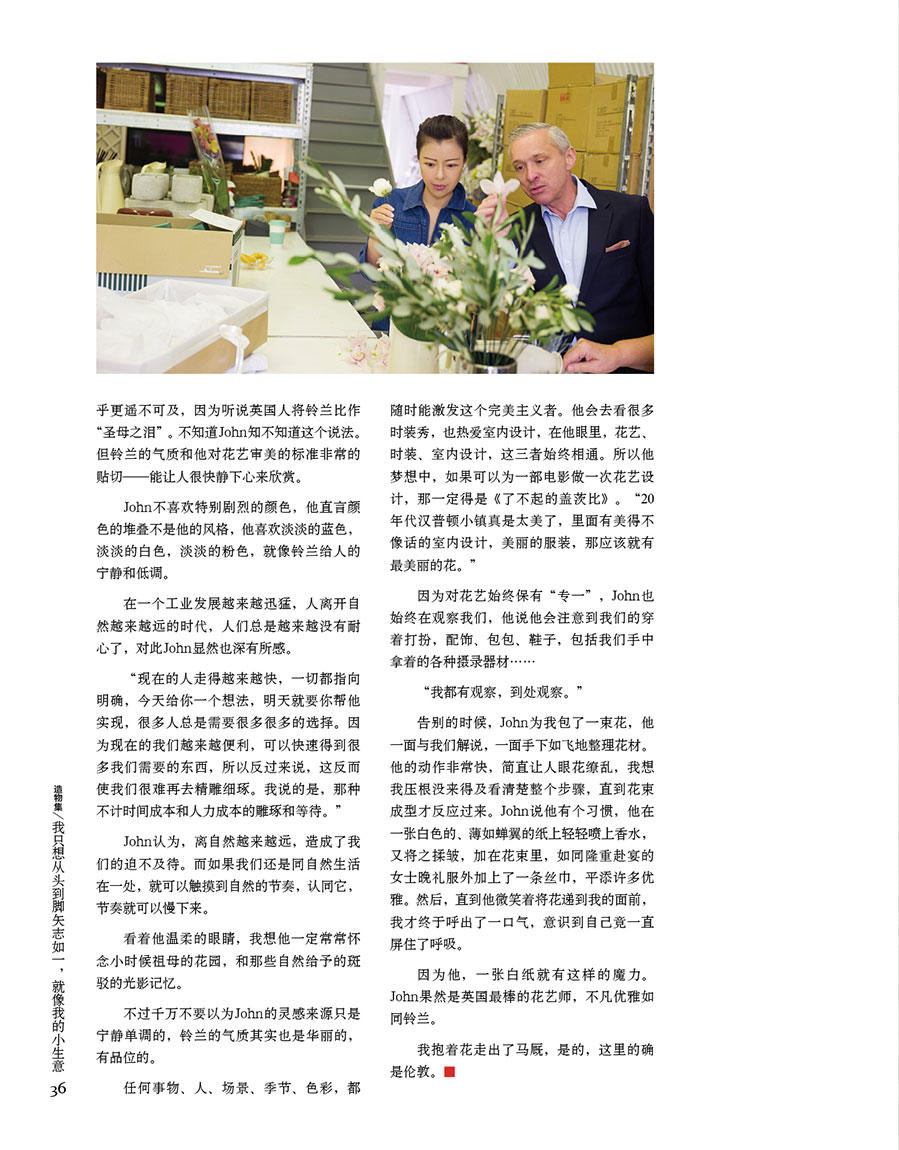 乎更遥不可及，因为听说英国人将铃兰比作“圣母之泪”。不知道John知不知道这个说法。但铃兰的气质和他对花艺审美的标准非常的贴切——能让人很快静下心来欣赏。

John不喜欢特别剧烈的颜色，他直言颜色的堆叠不是他的风格，他喜欢淡淡的蓝色，淡淡的白色，淡淡的粉色，就像铃兰给人的宁静和低调。

在一个工业发展越来越迅猛，人离开自然越来越远的时代，人们总是越来越没有耐心了，对此John显然也深有所感。

“现在的人走得越来越快，一切都指向明确，今天给你一个想法，明天就要你帮他实现，很多人总是需要很多很多的选择。因为现在的我们越来越便利，可以快速得到很多我们需要的东西，所以反过来说，这反而使我们很难再去精雕细琢。我说的是，那种不计时间成本和人力成本的雕琢和等待。”

John认为，离自然越来越远，造成了我们的迫不及待。而如果我们还是同自然生活在一处，就可以触摸到自然的节奏，认同它，节奏就可以慢下来。

看着他温柔的眼睛，我想他一定常常怀念小时候祖母的花园，和那些自然给予的斑驳的光影记忆。

不过千万不要以为John的灵感来源只是宁静单调的，铃兰的气质其实也是华丽的，有品位的。

任何事物、人、场景、季节、色彩，都随时能激发这个完美主义者。他会去看很多时装秀，也热爱室内设计，在他眼里，花艺、时装、室内设计，这三者始终相通。所以他梦想中，如果可以为一部电影做一次花艺设计，那一定得是《了不起的盖茨比》。“20年代汉普顿小镇真是太美了，里面有美得不像话的室内设计，美丽的服装，那应该就有最美丽的花。”

因为对花艺始终保有“专一”，John也始终在观察我们，他说他会注意到我们的穿着打扮，配饰、包包、鞋子，包括我们手中拿着的各种摄录器材……

“我都有观察，到处观察。”

告别的时候，John为我包了一束花，他一面与我们解说，一面手下如飞地整理花材。他的动作非常快，简直让人眼花缭乱，我想我压根没来得及看清楚整个步骤，直到花束成型才反应过来。John说他有个习惯，他在一张白色的、薄如蝉翼的纸上轻轻喷上香水，又将之揉皱，加在花束里，如同隆重赴宴的女士晚礼服外加上了一条丝巾，平添许多优雅。然后，直到他微笑着将花递到我的面前，我才终于呼出了一口气，意识到自己竟一直屏住了呼吸。

因为他，一张白纸就有这样的魔力。John果然是英国最棒的花艺师，不凡优雅如同铃兰。

我抱着花走出了马厩，是的，这里的确是伦敦。

造物集/我只想从头到脚矢志如一，就像我的小生意

36